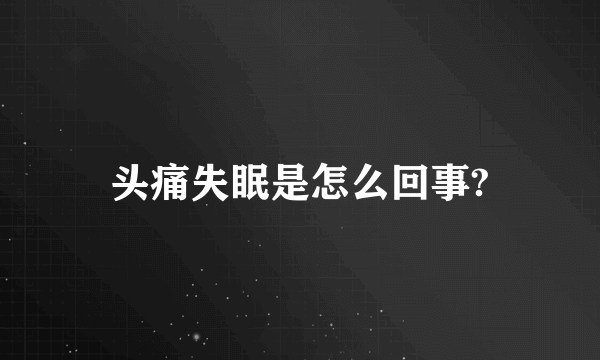 头痛失眠是怎么回事?